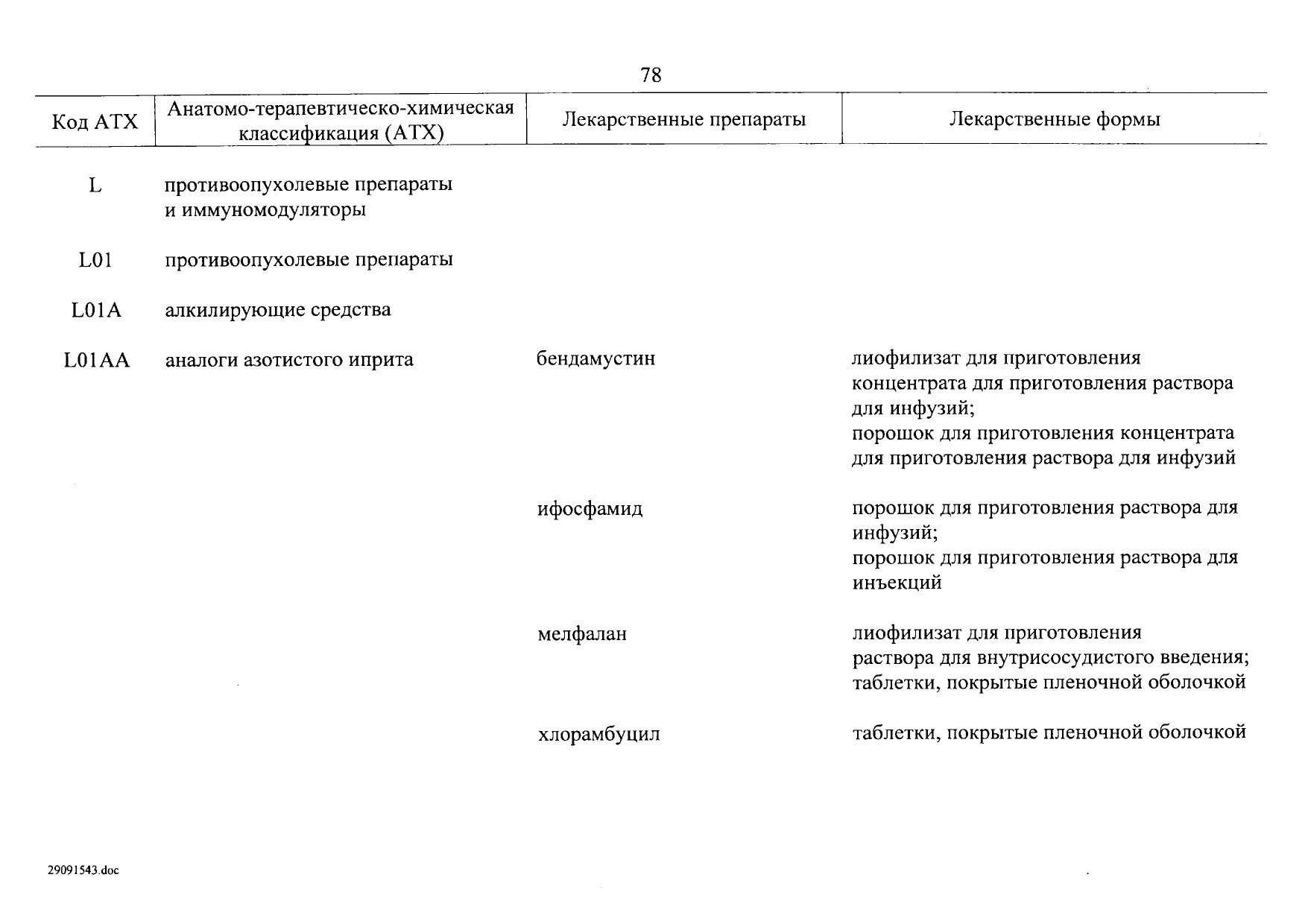 78

| Код АТХ | Анатомо-терапевтическо-химическая классификация (АТХ) | Лекарственные препараты | Лекарственные формы |
|---|---|---|---|
| L | противоопухолевые препараты и иммуномодуляторы | | |
| L01 | противоопухолевые препараты | | |
| L01A | алкилирующие средства | | |
| L01AA | аналоги азотистого иприта | бендамустин | лиофилизат для приготовления концентрата для приготовления раствора для инфузий; порошок для приготовления концентрата для приготовления раствора для инфузий |
| | | ифосфамид | порошок для приготовления раствора для инфузий; порошок для приготовления раствора для инъекций |
| | | мелфалан | лиофилизат для приготовления раствора для внутрисосудистого введения; таблетки, покрытые пленочной оболочкой |
| | | хлорамбуцил | таблетки, покрытые пленочной оболочкой |

29091543.doc